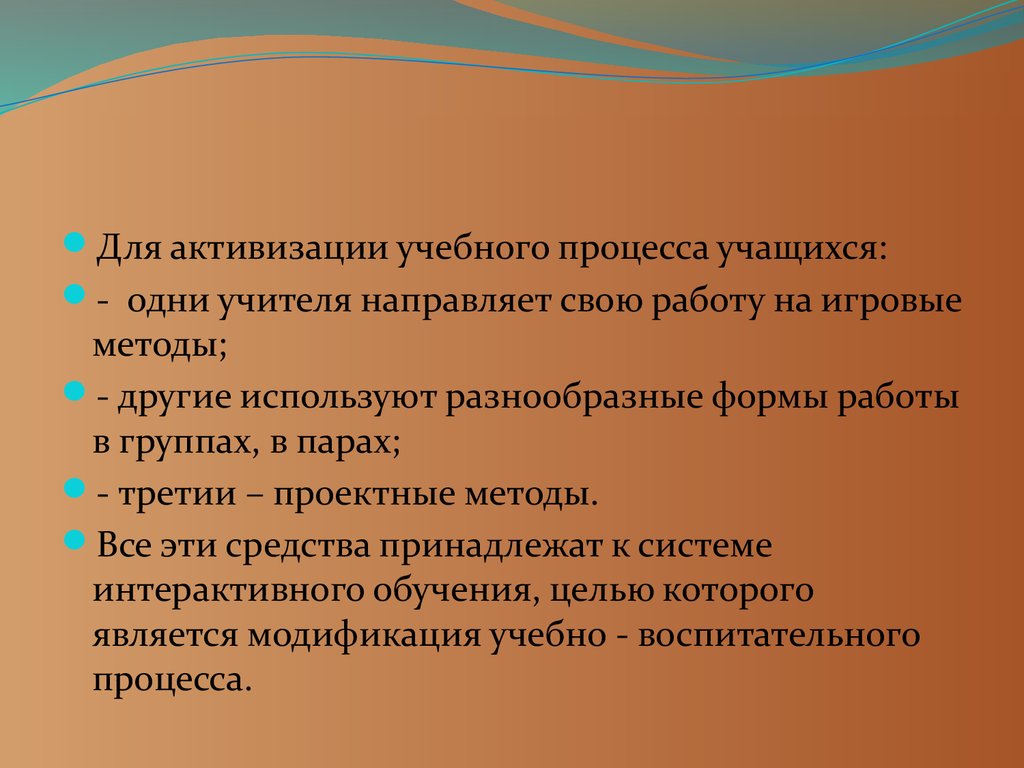 Для активизации учебного процесса учащихся:

- одни учителя направляет свою работу на игровые методы;

- другие используют разнообразные формы работы в группах, в парах;

- третии – проектные методы.

Все эти средства принадлежат к системе интерактивного обучения, целью которого является модификация учебно - воспитательного процесса.